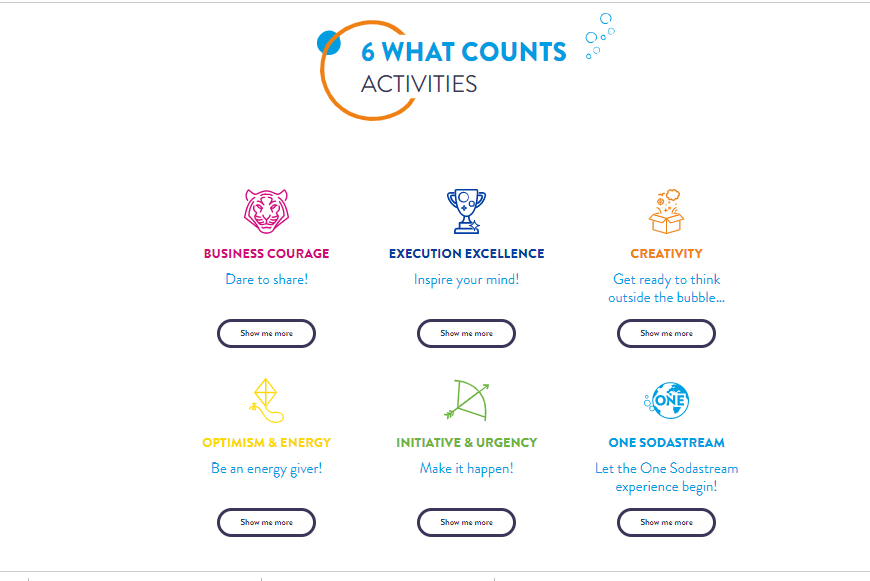 6 WHAT COUNTS
ACTIVITIES

BUSINESS COURAGE
Dare to share!
Show me more

EXECUTION EXCELLENCE
Inspire your mind!
Show me more

CREATIVITY
Get ready to think outside the bubble...
Show me more

OPTIMISM & ENERGY
Be an energy giver!
Show me more

INITIATIVE & URGENCY
Make it happen!
Show me more

ONE
ONE SODASTREAM
Let the One Sodastream experience begin!
Show me more